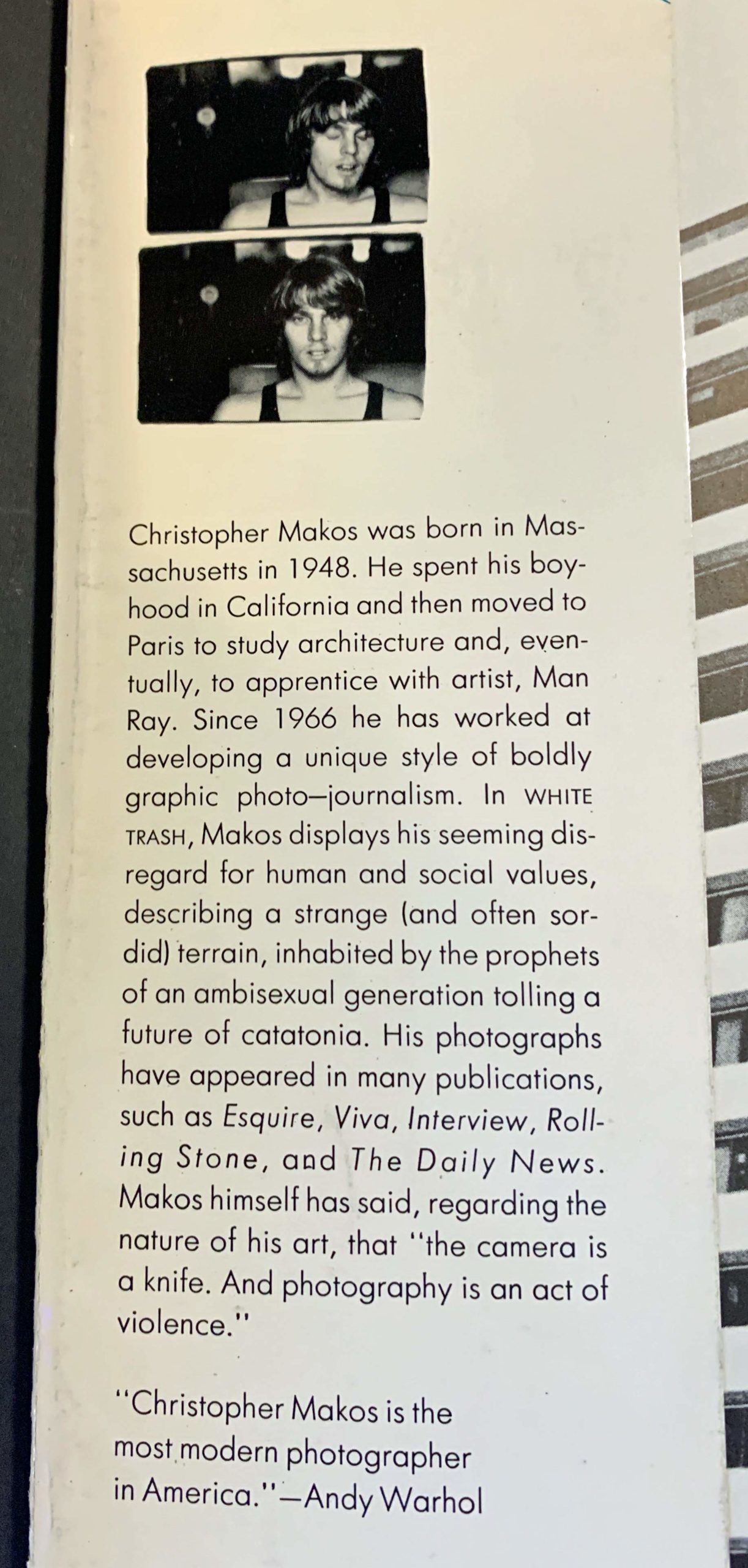 Christopher Makos was born in Massachusetts in 1948. He spent his boyhood in California and then moved to Paris to study architecture and, eventually, to apprentice with artist, Man Ray. Since 1966 he has worked at developing a unique style of boldly graphic photo—journalism. In WHITE TRASH, Makos displays his seeming disregard for human and social values, describing a strange (and often sordid) terrain, inhabited by the prophets of an ambisexual generation tolling a future of catatonia. His photographs have appeared in many publications, such as Esquire, Viva, Interview, Rolling Stone, and The Daily News. Makos himself has said, regarding the nature of his art, that "the camera is a knife. And photography is an act of violence."

"Christopher Makos is the most modern photographer in America."—Andy Warhol